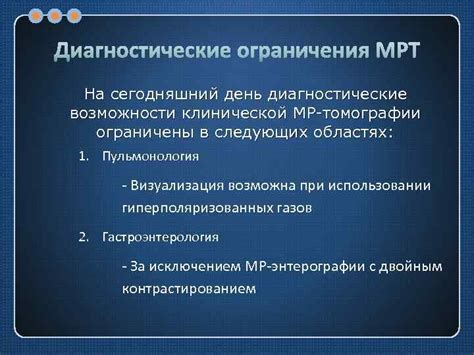 Диагностические ограничения МРТ

На сегодняшний день диагностические возможности клинической МР-томографии ограничены в следующих областях:

1. Пульмонология

- Визуализация возможна при использовании гиперполяризованных газов

2. Гастроэнтерология

- За исключением МР-энтерографии с двойным контрастированием